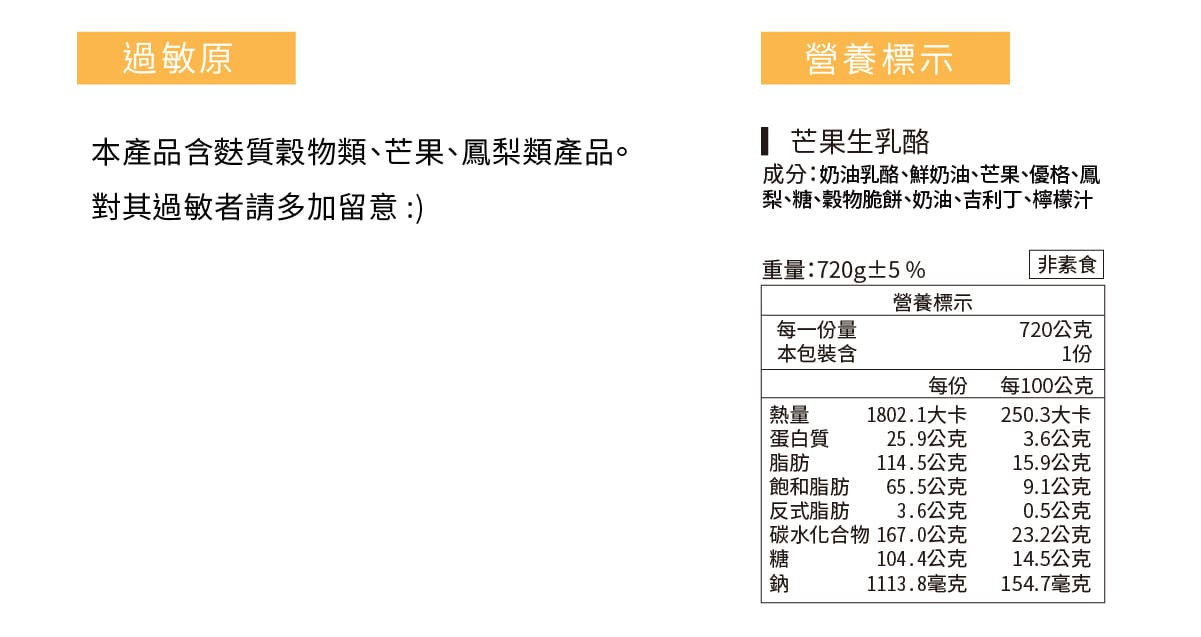 過敏原

本產品含麩質穀物類、芒果、鳳梨類產品。

對其過敏者請多加留意 :)

營養標示

芒果生乳酪

成分:奶油乳酪、鮮奶油、芒果、優格、鳳梨、糖、穀物脆餅、奶油、吉利丁、檸檬汁

重量:720g±5%

非素食

營養標示

每一份量 720公克
本包裝含 1份

| | 每份 | 每100公克 |
|---|---|---|
| 熱量 | 1802.1大卡 | 250.3大卡 |
| 蛋白質 | 25.9公克 | 3.6公克 |
| 脂肪 | 114.5公克 | 15.9公克 |
| 飽和脂肪 | 65.5公克 | 9.1公克 |
| 反式脂肪 | 3.6公克 | 0.5公克 |
| 碳水化合物 | 167.0公克 | 23.2公克 |
| 糖 | 104.4公克 | 14.5公克 |
| 鈉 | 1113.8毫克 | 154.7毫克 |